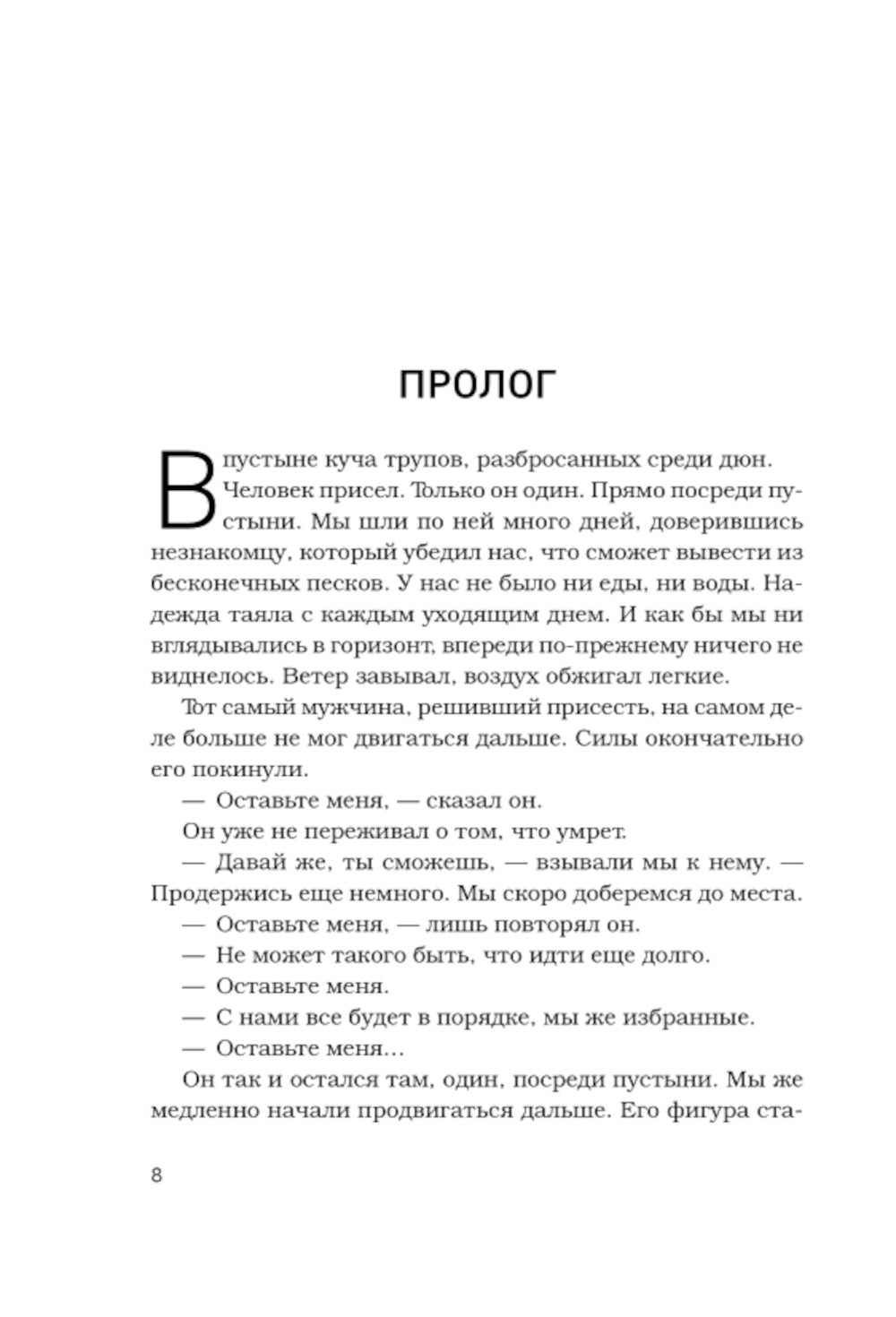 ПРОЛОГ

В пустыне куча трупов, разбросанных среди дюн. Человек присел. Только он один. Прямо посреди пустыни. Мы шли по ней много дней, доверившись незнакомцу, который убедил нас, что сможет вывести из бесконечных песков. У нас не было ни еды, ни воды. Надежда таяла с каждым уходящим днем. И как бы мы ни вглядывались в горизонт, впереди по-прежнему ничего не виднелось. Ветер завывал, воздух обжигал легкие.

Тот самый мужчина, решивший присесть, на самом деле больше не мог двигаться дальше. Силы окончательно его покинули.

— Оставьте меня, — сказал он.

Он уже не переживал о том, что умрет.

— Давай же, ты сможешь, — взывали мы к нему. — Продержись еще немного. Мы скоро доберемся до места.

— Оставьте меня, — лишь повторял он.

— Не может такого быть, что идти еще долго.

— Оставьте меня.

— С нами все будет в порядке, мы же избранные.

— Оставьте меня...

Он так и остался там, один, посреди пустыни. Мы же медленно начали продвигаться дальше. Его фигура ста-

8